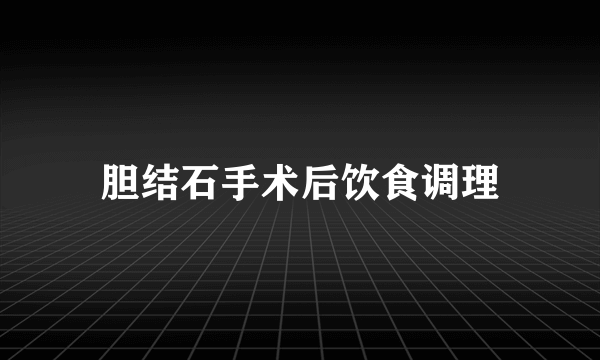 胆结石手术后饮食调理